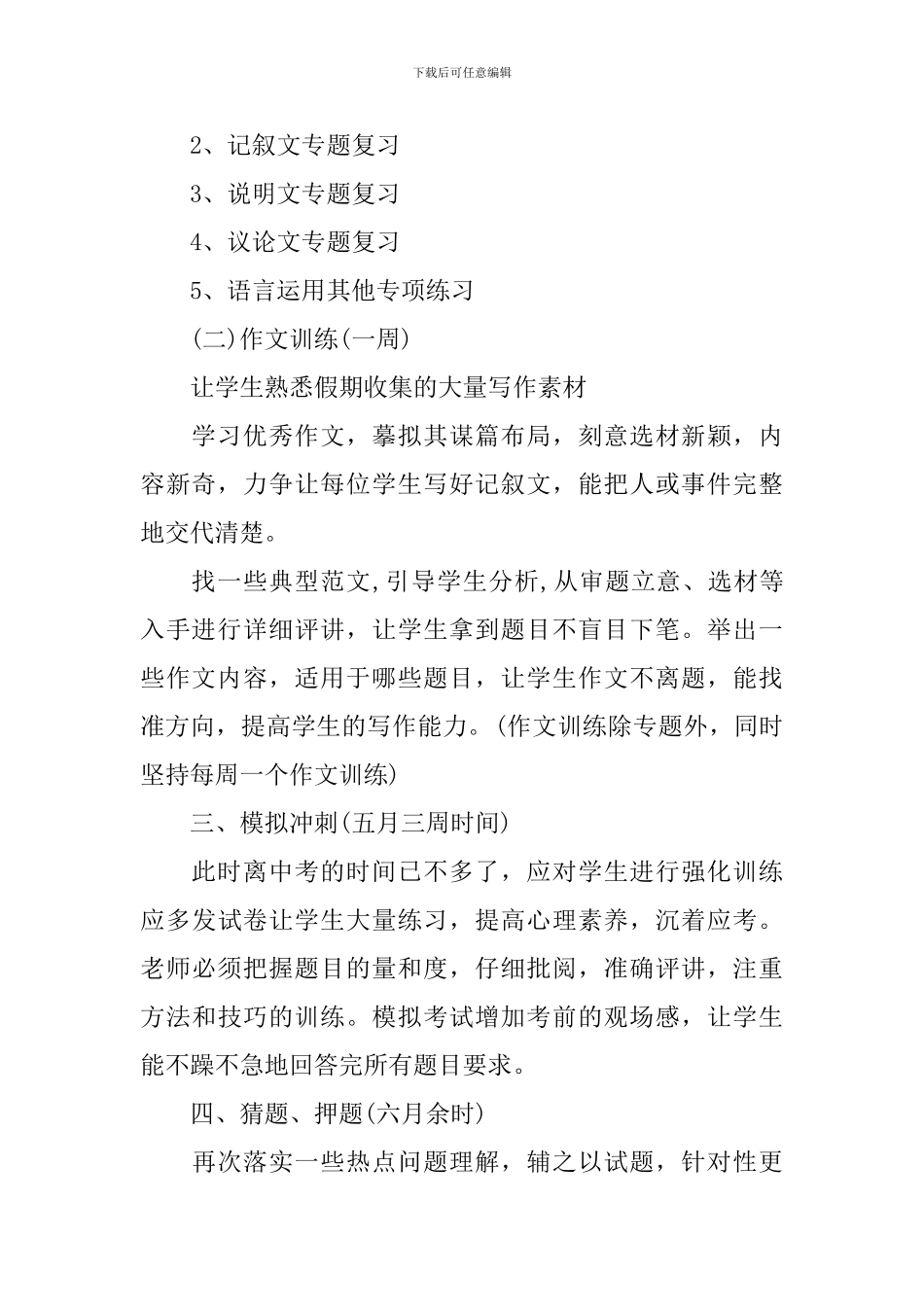 下载后可任意编辑

2、记叙文专题复习

3、说明文专题复习

4、议论文专题复习

5、语言运用其他专项练习

(二)作文训练(一周)

让学生熟悉假期收集的大量写作素材

学习优秀作文，摹拟其谋篇布局，刻意选材新颖，内容新奇，力争让每位学生写好记叙文，能把人或事件完整地交代清楚。

找一些典型范文,引导学生分析,从审题立意、选材等入手进行详细评讲，让学生拿到题目不盲目下笔。举出一些作文内容，适用于哪些题目，让学生作文不离题，能找准方向，提高学生的写作能力。(作文训练除专题外，同时坚持每周一个作文训练)

三、模拟冲刺(五月三周时间)

此时离中考的时间已不多了，应对学生进行强化训练应多发试卷让学生大量练习，提高心理素养，沉着应考。老师必须把握题目的量和度，仔细批阅，准确评讲，注重方法和技巧的训练。模拟考试增加考前的观场感，让学生能不躁不急地回答完所有题目要求。

四、猜题、押题(六月余时)

再次落实一些热点问题理解，辅之以试题，针对性更